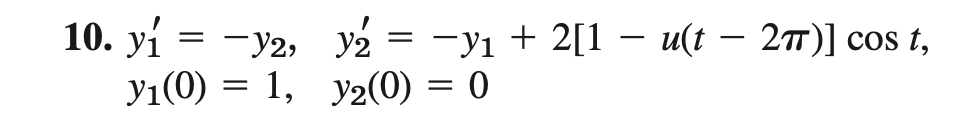 **10.** $y_1' = -y_2, \quad y_2' = -y_1 + 2[1 - u(t - 2\pi)] \cos t,$
$y_1(0) = 1, \quad y_2(0) = 0$